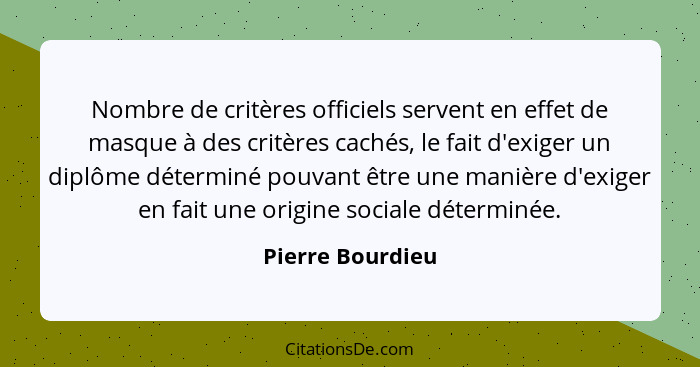 Nombre de critères officiels servent en effet de masque à des critères cachés, le fait d'exiger un diplôme déterminé pouvant être une manière d'exiger en fait une origine sociale déterminée.

Pierre Bourdieu

CitationsDe.com